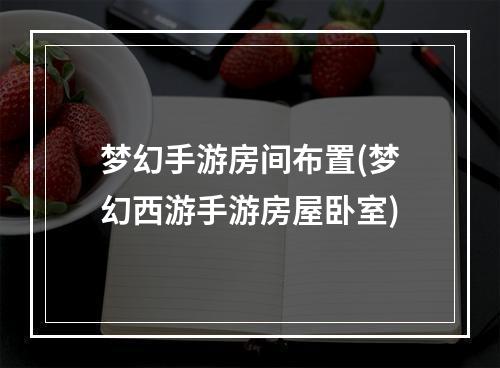 梦幻手游房间布置(梦幻西游手游房屋卧室)